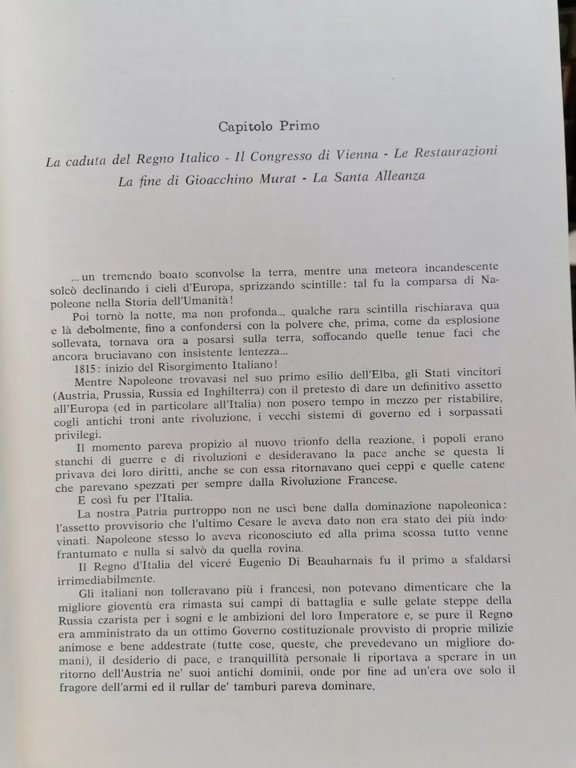 Capitolo Primo

La caduta del Regno Italico - Il Congresso di Vienna - Le Restaurazioni
La fine di Gioacchino Murat - La Santa Alleanza

...un tremendo boato sconvolse la terra, mentre una meteora incandescente solcò declinando i cieli d'Europa, sprizzando scintille: tal fu la comparsa di Napoleone nella Storia dell'Umanità!

Poi tornò la notte, ma non profonda... qualche rara scintilla rischiarava qua e là debolmente, fino a confondersi con la polvere che, prima, come da esplosione sollevata, tornava ora a posarsi sulla terra, soffocando quelle tenue faci che ancora bruciavano con insistente lentezza...

1815: inizio del Risorgimento Italiano!

Mentre Napoleone trovavasi nel suo primo esilio dell'Elba, gli Stati vincitori (Austria, Prussia, Russia ed Inghilterra) con il pretesto di dare un definitivo assetto all'Europa (ed in particolare all'Italia) non posero tempo in mezzo per ristabilire, cogli antichi troni ante rivoluzione, i vecchi sistemi di governo ed i sorpassati privilegi.

Il momento pareva propizio al nuovo trionfo della reazione, i popoli erano stanchi di guerre e di rivoluzioni e desideravano la pace anche se questa li privava dei loro diritti, anche se con essa ritornavano quei ceppi e quelle catene che parevano spezzati per sempre dalla Rivoluzione Francese.

E così fu per l'Italia.

La nostra Patria purtroppo non ne uscì bene dalla dominazione napoleonica: l'assetto provvisorio che l'ultimo Cesare le aveva dato non era stato dei più indovinati. Napoleone stesso lo aveva riconosciuto ed alla prima scossa tutto venne frantumato e nulla si salvò da quella rovina.

Il Regno d'Italia del viceré Eugenio Di Beauharnais fu il primo a sfaldarsi irrimediabilmente.

Gli italiani non tolleravano più i francesi, non potevano dimenticare che la migliore gioventù era rimasta sui campi di battaglia e sulle gelate steppe della Russia czarista per i sogni e le ambizioni del loro Imperatore e, se pure il Regno era amministrato da un ottimo Governo costituzionale provvisto di proprie milizie animose e bene addestrate (tutte cose, queste, che prevedevano un migliore domani), il desiderio di pace, e tranquillità personale li riportava a sperare in un ritorno dell'Austria ne' suoi antichi dominii, onde por fine ad un'era ove solo il fragore dell'armi ed il rullar de' tamburi pareva dominare.